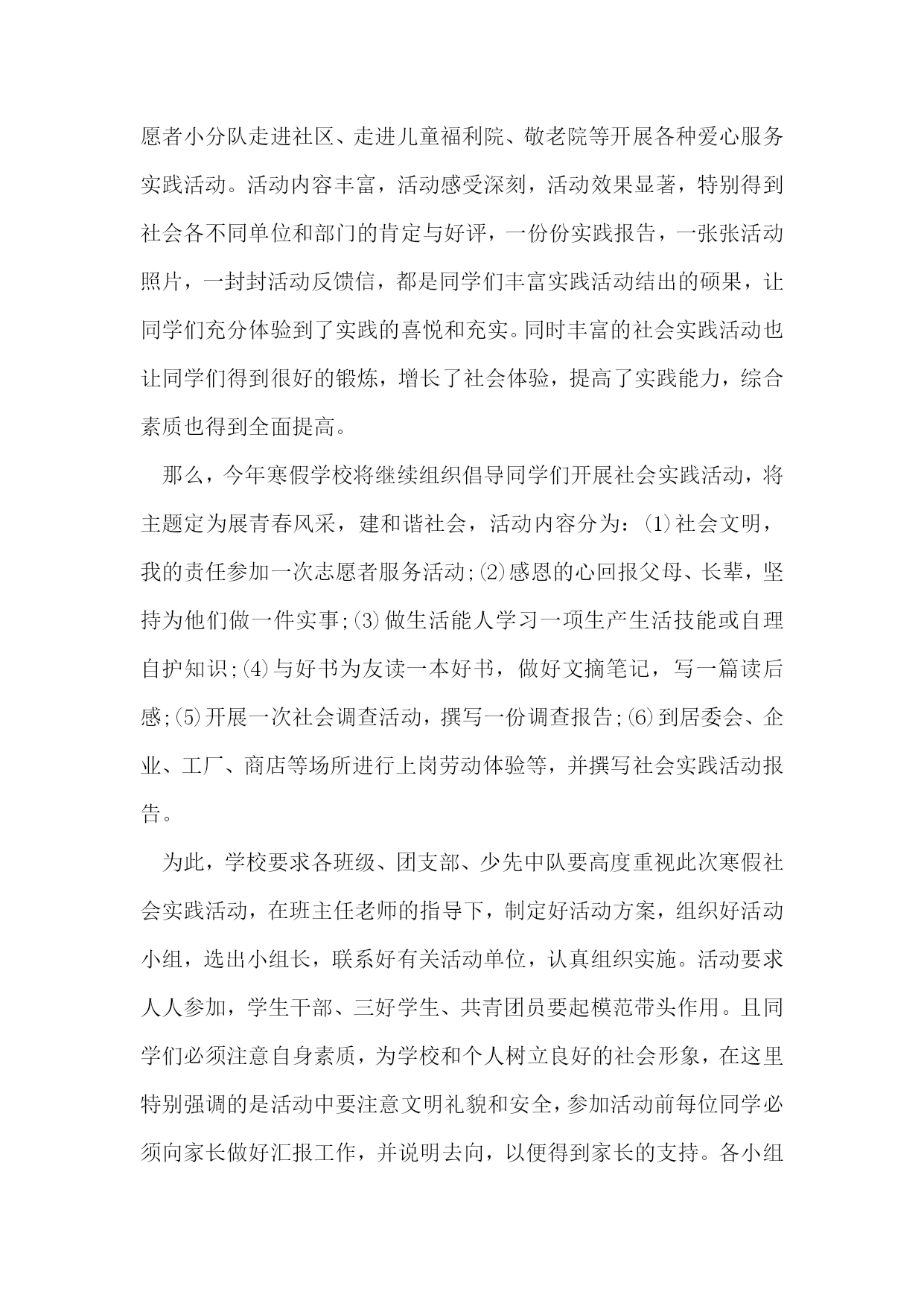 愿者小分队走进社区、走进儿童福利院、敬老院等开展各种爱心服务实践活动。活动内容丰富，活动感受深刻，活动效果显著，特别得到社会各不同单位和部门的肯定与好评，一份份实践报告，一张张活动照片，一封封活动反馈信，都是同学们丰富实践活动结出的硕果，让同学们充分体验到了实践的喜悦和充实。同时丰富的社会实践活动也让同学们得到很好的锻炼，增长了社会体验，提高了实践能力，综合素质也得到全面提高。

那么，今年寒假学校将继续组织倡导同学们开展社会实践活动，将主题定为展青春风采，建和谐社会，活动内容分为：⑴社会文明，我的责任参加一次志愿者服务活动;⑵感恩的心回报父母、长辈，坚持为他们做一件实事;⑶做生活能人学习一项生产生活技能或自理自护知识;⑷与好书为友读一本好书，做好文摘笔记，写一篇读后感;⑸开展一次社会调查活动，撰写一份调查报告;⑹到居委会、企业、工厂、商店等场所进行上岗劳动体验等，并撰写社会实践活动报告。

为此，学校要求各班级、团支部、少先中队要高度重视此次寒假社会实践活动，在班主任老师的指导下，制定好活动方案，组织好活动小组，选出小组长，联系好有关活动单位，认真组织实施。活动要求人人参加，学生干部、三好学生、共青团员要起模范带头作用。且同学们必须注意自身素质，为学校和个人树立良好的社会形象，在这里特别强调的是活动中要注意文明礼貌和安全，参加活动前每位同学必须向家长做好汇报工作，并说明去向，以便得到家长的支持。各小组